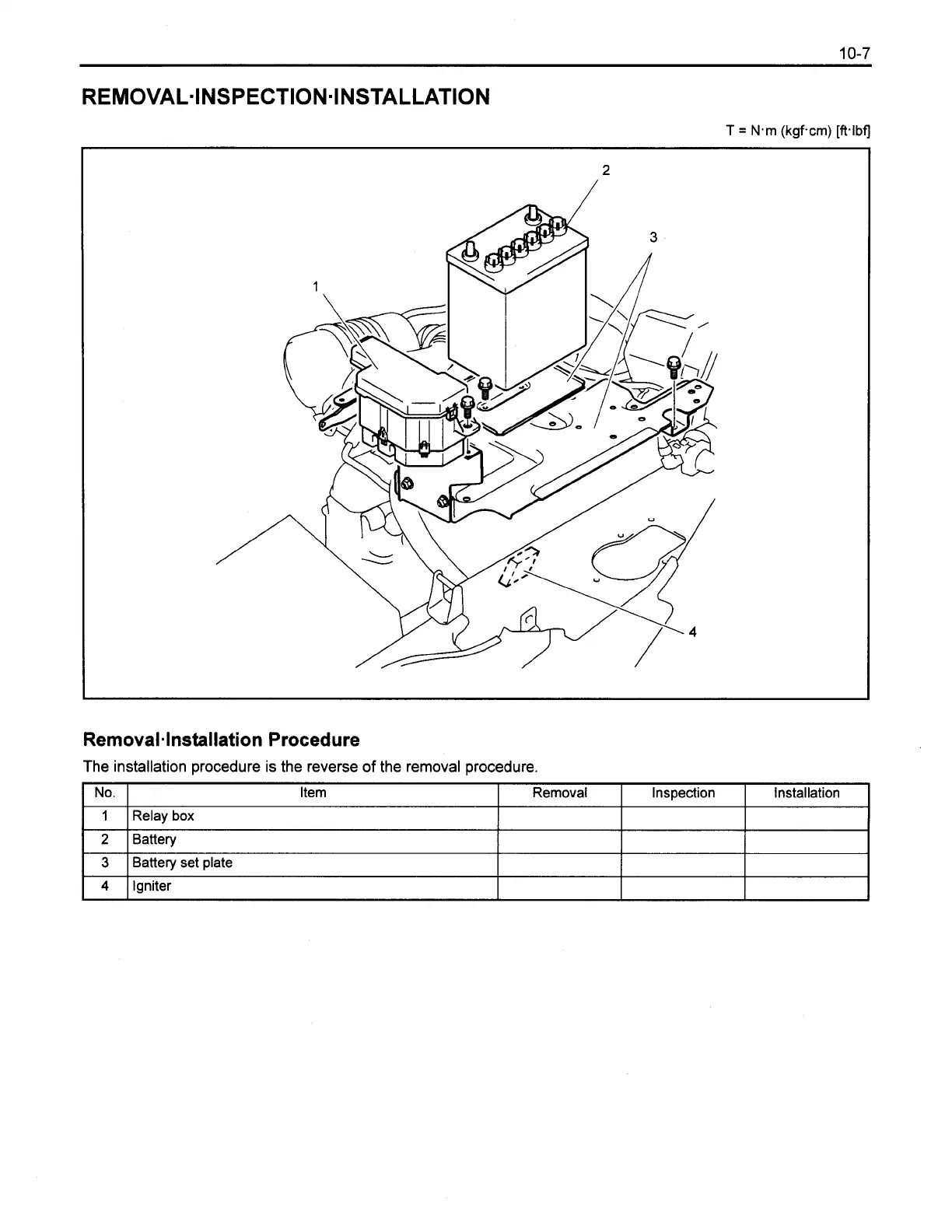 10-7

REMOVAL·INSPECTION·INSTALLATION

T = N·m (kgf·cm) [ft·lbf]

2

3

1

4

Removal·Installation Procedure

The installation procedure is the reverse of the removal procedure.

| No. | Item | Removal | Inspection | Installation |
|---|---|---|---|---|
| 1 | Relay box | | | |
| 2 | Battery | | | |
| 3 | Battery set plate | | | |
| 4 | Igniter | | | |